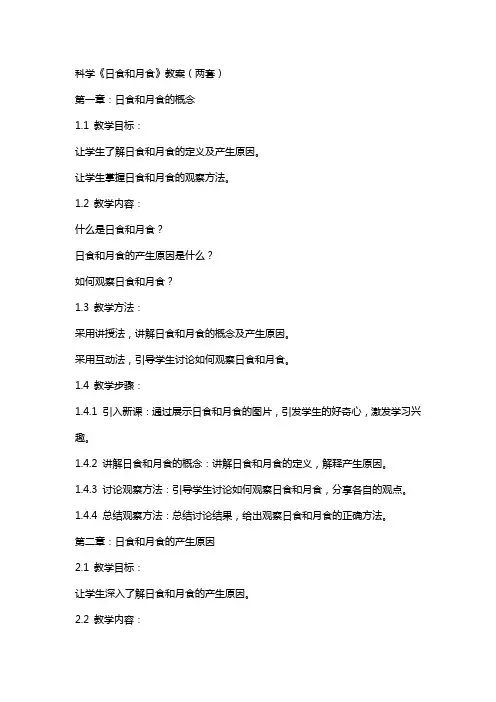 科学《日食和月食》教案（两套）

第一章：日食和月食的概念

1.1 教学目标：

让学生了解日食和月食的定义及产生原因。

让学生掌握日食和月食的观察方法。

1.2 教学内容：

什么是日食和月食？

日食和月食的产生原因是什么？

如何观察日食和月食？

1.3 教学方法：

采用讲授法，讲解日食和月食的概念及产生原因。

采用互动法，引导学生讨论如何观察日食和月食。

1.4 教学步骤：

1.4.1 引入新课：通过展示日食和月食的图片，引发学生的好奇心，激发学习兴趣。

1.4.2 讲解日食和月食的概念：讲解日食和月食的定义，解释产生原因。

1.4.3 讨论观察方法：引导学生讨论如何观察日食和月食，分享各自的观点。

1.4.4 总结观察方法：总结讨论结果，给出观察日食和月食的正确方法。

第二章：日食和月食的产生原因

2.1 教学目标：

让学生深入了解日食和月食的产生原因。

2.2 教学内容：